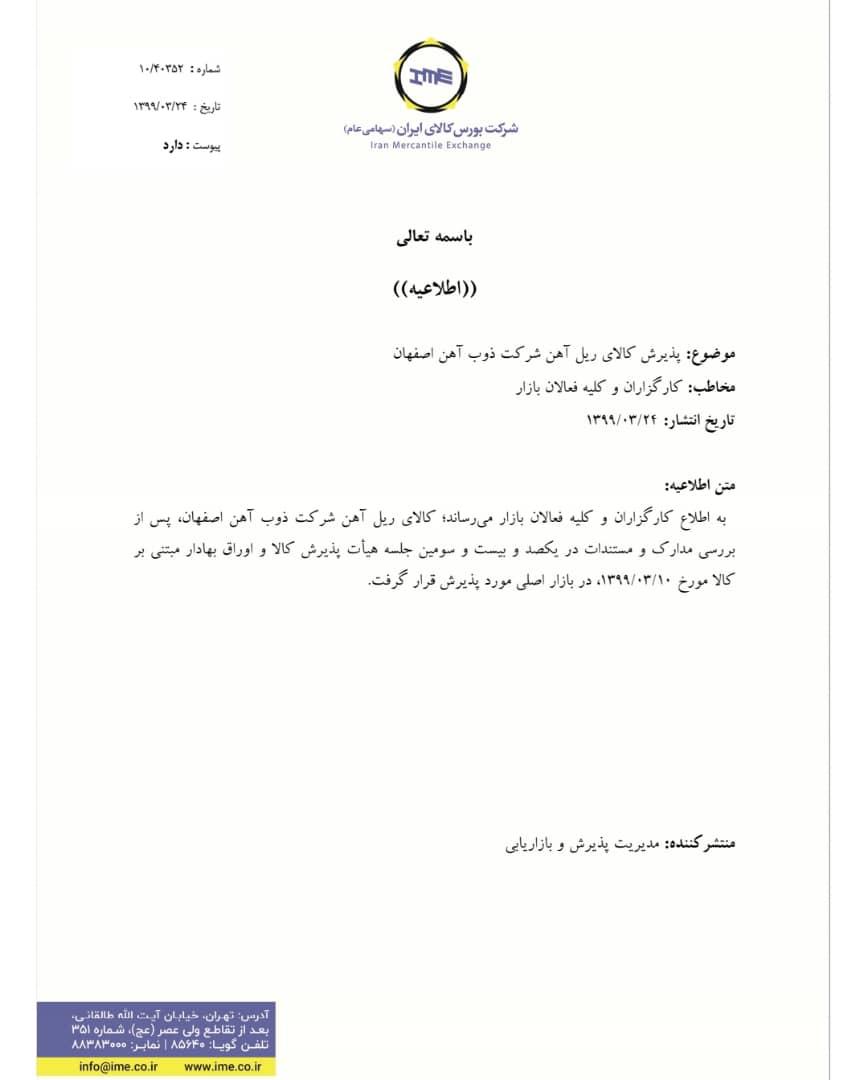 IME
شرکت بورس کالای ایران (سهامی عام)
Iran Mercantile Exchange

شماره : ۱۰/۴۰۳۵۲
تاریخ : ۱۳۹۹/۰۳/۲۴
پیوست : دارد

باسمه تعالی

((اطلاعیه))

موضوع: پذیرش کالای ریل آهن شرکت ذوب آهن اصفهان
مخاطب: کارگزاران و کلیه فعالان بازار
تاریخ انتشار: ۱۳۹۹/۰۳/۲۴

متن اطلاعیه:
به اطلاع کارگزاران و کلیه فعالان بازار می‌رساند؛ کالای ریل آهن شرکت ذوب آهن اصفهان، پس از بررسی مدارک و مستندات در یکصد و بیست و سومین جلسه هیأت پذیرش کالا و اوراق بهادار مبتنی بر کالا مورخ ۱۳۹۹/۰۳/۱۰، در بازار اصلی مورد پذیرش قرار گرفت.

منتشرکننده: مدیریت پذیرش و بازاریابی

آدرس: تهران، خیابان آیت الله طالقانی، بعد از تقاطع ولی عصر (عج)، شماره ۳۵۱
تلفن گویا: ۸۵۶۴۰ | نمابر: ۸۸۳۸۳۰۰۰
info@ime.co.ir www.ime.co.ir